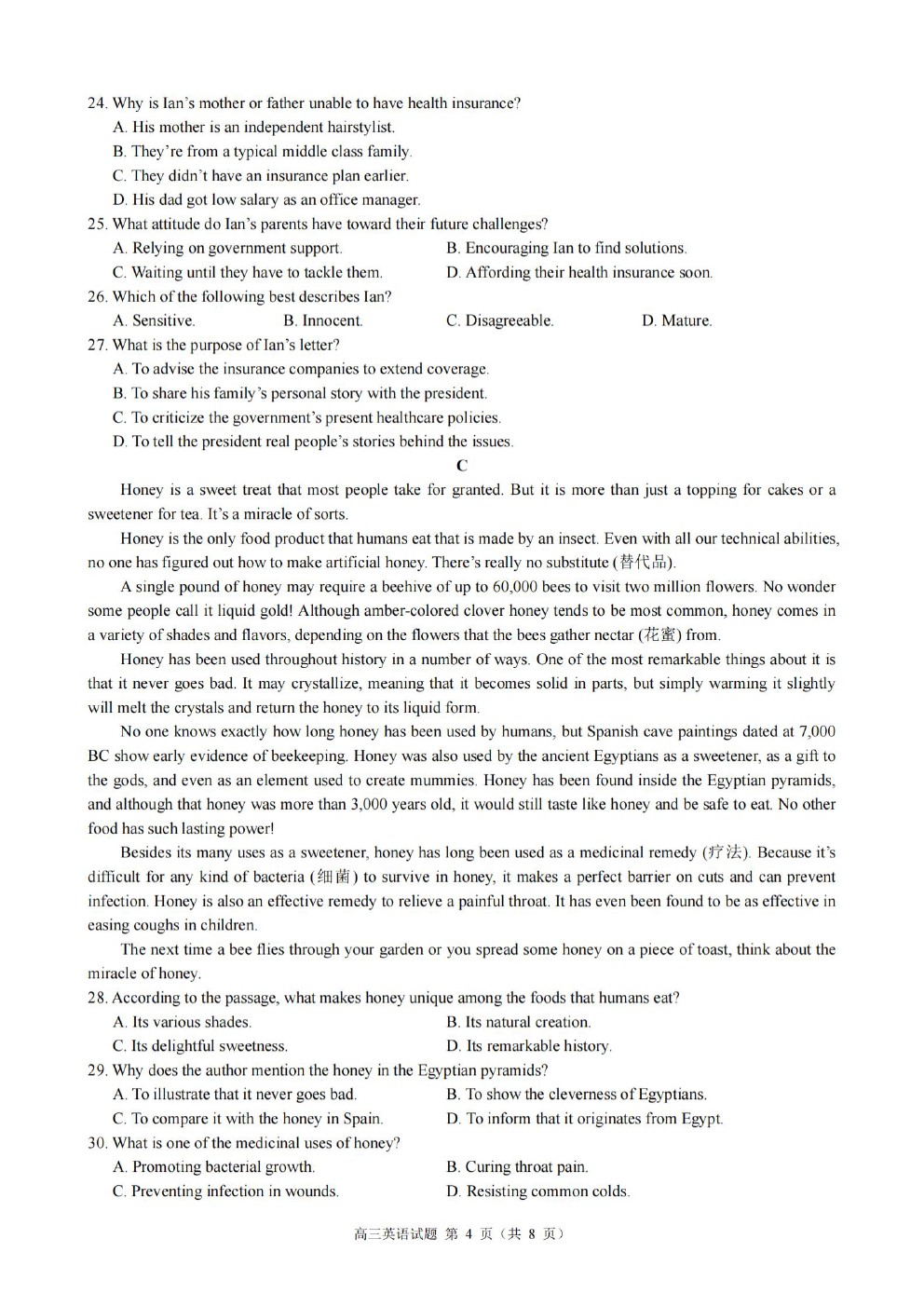 24. Why is Ian's mother or father unable to have health insurance?
A. His mother is an independent hairstylist.
B. They're from a typical middle class family.
C. They didn't have an insurance plan earlier.
D. His dad got low salary as an office manager.
25. What attitude do Ian's parents have toward their future challenges?
A. Relying on government support.
B. Encouraging Ian to find solutions.
C. Waiting until they have to tackle them.
D. Affording their health insurance soon.
26. Which of the following best describes Ian?
A. Sensitive.
B. Innocent.
C. Disagreeable.
D. Mature.
27. What is the purpose of Ian's letter?
A. To advise the insurance companies to extend coverage.
B. To share his family's personal story with the president.
C. To criticize the government's present healthcare policies.
D. To tell the president real people's stories behind the issues.

C

Honey is a sweet treat that most people take for granted. But it is more than just a topping for cakes or a sweetener for tea. It's a miracle of sorts.

Honey is the only food product that humans eat that is made by an insect. Even with all our technical abilities, no one has figured out how to make artificial honey. There's really no substitute (替代品).

A single pound of honey may require a beehive of up to 60,000 bees to visit two million flowers. No wonder some people call it liquid gold! Although amber-colored clover honey tends to be most common, honey comes in a variety of shades and flavors, depending on the flowers that the bees gather nectar (花蜜) from.

Honey has been used throughout history in a number of ways. One of the most remarkable things about it is that it never goes bad. It may crystallize, meaning that it becomes solid in parts, but simply warming it slightly will melt the crystals and return the honey to its liquid form.

No one knows exactly how long honey has been used by humans, but Spanish cave paintings dated at 7,000 BC show early evidence of beekeeping. Honey was also used by the ancient Egyptians as a sweetener, as a gift to the gods, and even as an element used to create mummies. Honey has been found inside the Egyptian pyramids, and although that honey was more than 3,000 years old, it would still taste like honey and be safe to eat. No other food has such lasting power!

Besides its many uses as a sweetener, honey has long been used as a medicinal remedy (疗法). Because it's difficult for any kind of bacteria (细菌) to survive in honey, it makes a perfect barrier on cuts and can prevent infection. Honey is also an effective remedy to relieve a painful throat. It has even been found to be as effective in easing coughs in children.

The next time a bee flies through your garden or you spread some honey on a piece of toast, think about the miracle of honey.

28. According to the passage, what makes honey unique among the foods that humans eat?
A. Its various shades.
B. Its natural creation.
C. Its delightful sweetness.
D. Its remarkable history.
29. Why does the author mention the honey in the Egyptian pyramids?
A. To illustrate that it never goes bad.
B. To show the cleverness of Egyptians.
C. To compare it with the honey in Spain.
D. To inform that it originates from Egypt.
30. What is one of the medicinal uses of honey?
A. Promoting bacterial growth.
B. Curing throat pain.
C. Preventing infection in wounds.
D. Resisting common colds.

高三英语试题 第 4 页（共 8 页）